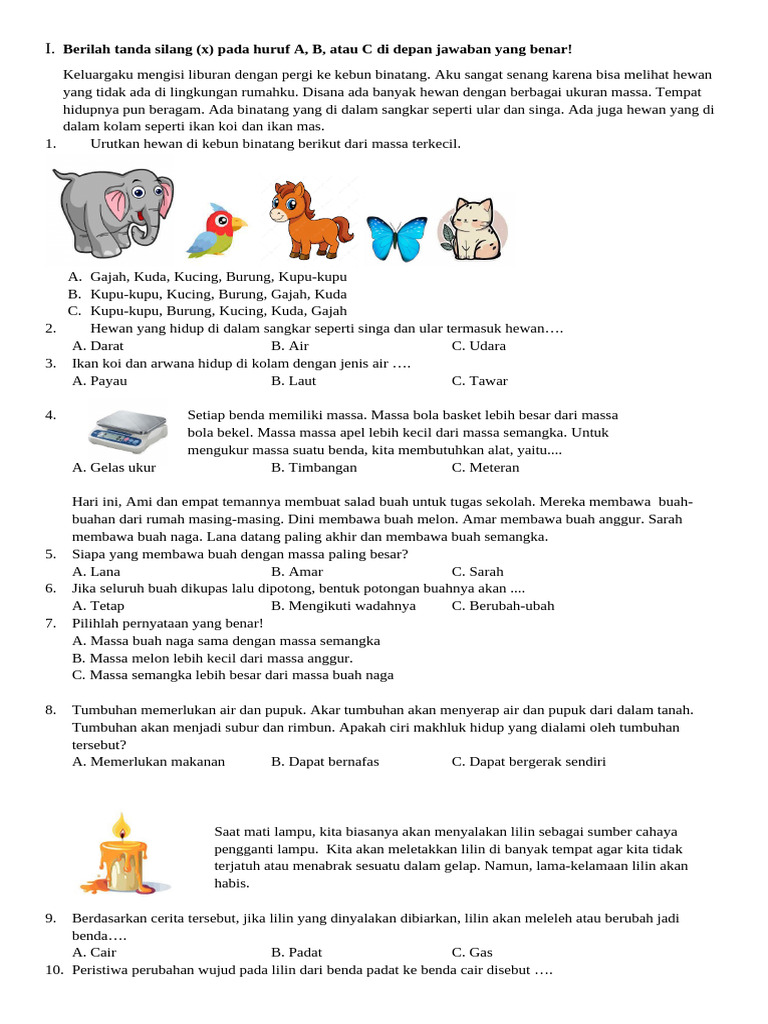 I. **Berilah tanda silang (x) pada huruf A, B, atau C di depan jawaban yang benar!**

Keluargaku mengisi liburan dengan pergi ke kebun binatang. Aku sangat senang karena bisa melihat hewan yang tidak ada di lingkungan rumahku. Disana ada banyak hewan dengan berbagai ukuran massa. Tempat hidupnya pun beragam. Ada binatang yang di dalam sangkar seperti ular dan singa. Ada juga hewan yang di dalam kolam seperti ikan koi dan ikan mas.

1. Urutkan hewan di kebun binatang berikut dari massa terkecil.

A. Gajah, Kuda, Kucing, Burung, Kupu-kupu
B. Kupu-kupu, Kucing, Burung, Gajah, Kuda
C. Kupu-kupu, Burung, Kucing, Kuda, Gajah

2. Hewan yang hidup di dalam sangkar seperti singa dan ular termasuk hewan….
A. Darat B. Air C. Udara

3. Ikan koi dan arwana hidup di kolam dengan jenis air ….
A. Payau B. Laut C. Tawar

4. Setiap benda memiliki massa. Massa bola basket lebih besar dari massa bola bekel. Massa massa apel lebih kecil dari massa semangka. Untuk mengukur massa suatu benda, kita membutuhkan alat, yaitu....
A. Gelas ukur B. Timbangan C. Meteran

Hari ini, Ami dan empat temannya membuat salad buah untuk tugas sekolah. Mereka membawa buah-buahan dari rumah masing-masing. Dini membawa buah melon. Amar membawa buah anggur. Sarah membawa buah naga. Lana datang paling akhir dan membawa buah semangka.

5. Siapa yang membawa buah dengan massa paling besar?
A. Lana B. Amar C. Sarah

6. Jika seluruh buah dikupas lalu dipotong, bentuk potongan buahnya akan ....
A. Tetap B. Mengikuti wadahnya C. Berubah-ubah

7. Pilihlah pernyataan yang benar!
A. Massa buah naga sama dengan massa semangka
B. Massa melon lebih kecil dari massa anggur.
C. Massa semangka lebih besar dari massa buah naga

8. Tumbuhan memerlukan air dan pupuk. Akar tumbuhan akan menyerap air dan pupuk dari dalam tanah. Tumbuhan akan menjadi subur dan rimbun. Apakah ciri makhluk hidup yang dialami oleh tumbuhan tersebut?
A. Memerlukan makanan B. Dapat bernafas C. Dapat bergerak sendiri

Saat mati lampu, kita biasanya akan menyalakan lilin sebagai sumber cahaya pengganti lampu. Kita akan meletakkan lilin di banyak tempat agar kita tidak terjatuh atau menabrak sesuatu dalam gelap. Namun, lama-kelamaan lilin akan habis.

9. Berdasarkan cerita tersebut, jika lilin yang dinyalakan dibiarkan, lilin akan meleleh atau berubah jadi benda….
A. Cair B. Padat C. Gas

10. Peristiwa perubahan wujud pada lilin dari benda padat ke benda cair disebut ….